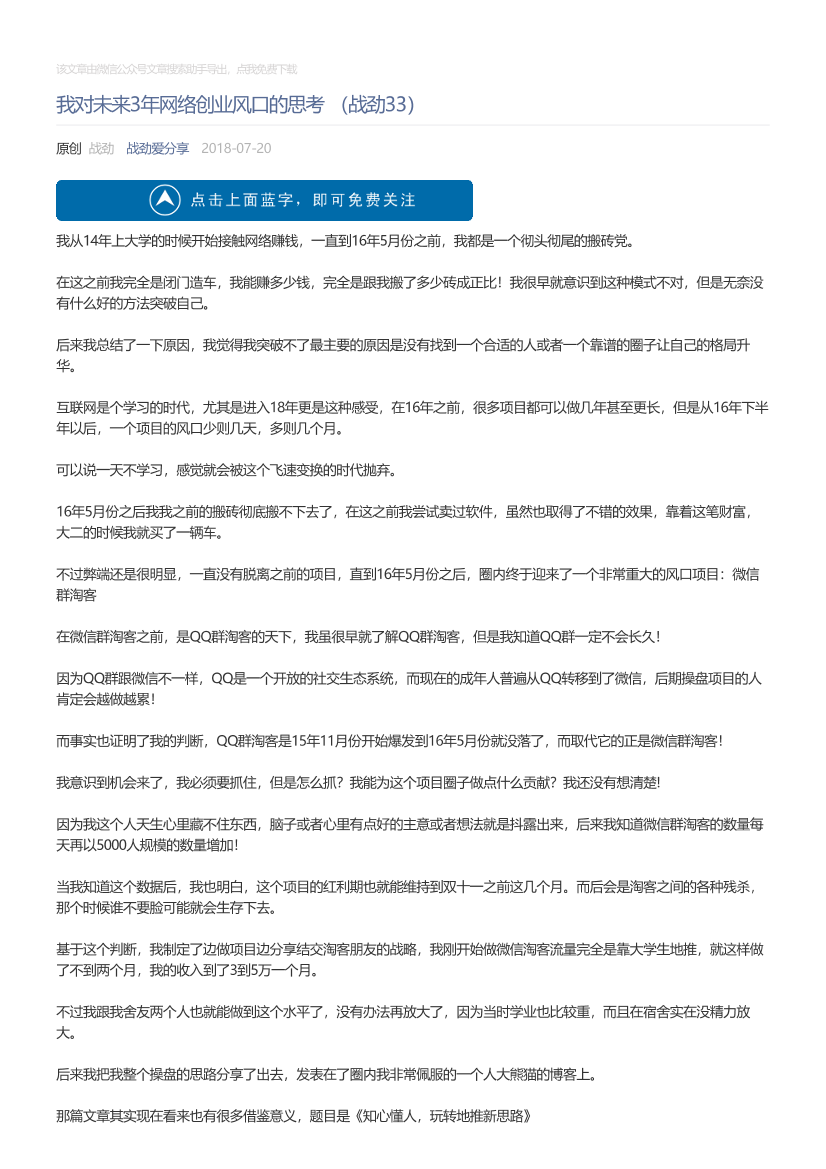 该文章由微信公众号文章搜索助手导出，点我免费下载

我对未来3年网络创业风口的思考 （战劲33）

原创 战劲 战劲爱分享 2018-07-20

点击上面蓝字，即可免费关注

我从14年上大学的时候开始接触网络赚钱，一直到16年5月份之前，我都是一个彻头彻尾的搬砖党。

在这之前我完全是闭门造车，我能赚多少钱，完全是跟我搬了多少砖成正比！我很早就意识到这种模式不对，但是无奈没有什么好的方法突破自己。

后来我总结了一下原因，我觉得我突破不了最主要的原因是没有找到一个合适的人或者一个靠谱的圈子让自己的格局升华。

互联网是个学习的时代，尤其是进入18年更是这种感受，在16年之前，很多项目都可以做几年甚至更长，但是从16年下半年以后，一个项目的风口少则几天，多则几个月。

可以说一天不学习，感觉就会被这个飞速变换的时代抛弃。

16年5月份之后我我之前的搬砖彻底搬不下去了，在这之前我尝试卖过软件，虽然也取得了不错的效果，靠着这笔财富，大二的时候我就买了一辆车。

不过弊端还是很明显，一直没有脱离之前的项目，直到16年5月份之后，圈内终于迎来了一个非常重大的风口项目：微信群淘客

在微信群淘客之前，是QQ群淘客的天下，我虽很早就了解QQ群淘客，但是我知道QQ群一定不会长久！

因为QQ群跟微信不一样，QQ是一个开放的社交生态系统，而现在的成年人普遍从QQ转移到了微信，后期操盘项目的人肯定会越做越累！

而事实也证明了我的判断，QQ群淘客是15年11月份开始爆发到16年5月份就没落了，而取代它的正是微信群淘客！

我意识到机会来了，我必须要抓住，但是怎么抓？我能为这个项目圈子做点什么贡献？我还没有想清楚！

因为我这个人天生心里藏不住东西，脑子或者心里有点好的主意或者想法就是抖露出来，后来我知道微信群淘客的数量每天再以5000人规模的数量增加！

当我知道这个数据后，我也明白，这个项目的红利期也就能维持到双十一之前这几个月。而后会是淘客之间的各种残杀，那个时候谁不要脸可能就会生存下去。

基于这个判断，我制定了边做项目边分享结交淘客朋友的战略，我刚开始做微信淘客流量完全是靠大学生地推，就这样做了不到两个月，我的收入到了3到5万一个月。

不过我跟我舍友两个人也就能做到这个水平了，没有办法再放大了，因为当时学业也比较重，而且在宿舍实在没精力放大。

后来我把我整个操盘的思路分享了出去，发表在了圈内我非常佩服的一个人大熊猫的博客上。

那篇文章其实现在看来也有很多借鉴意义，题目是《知心懂人，玩转地推新思路》